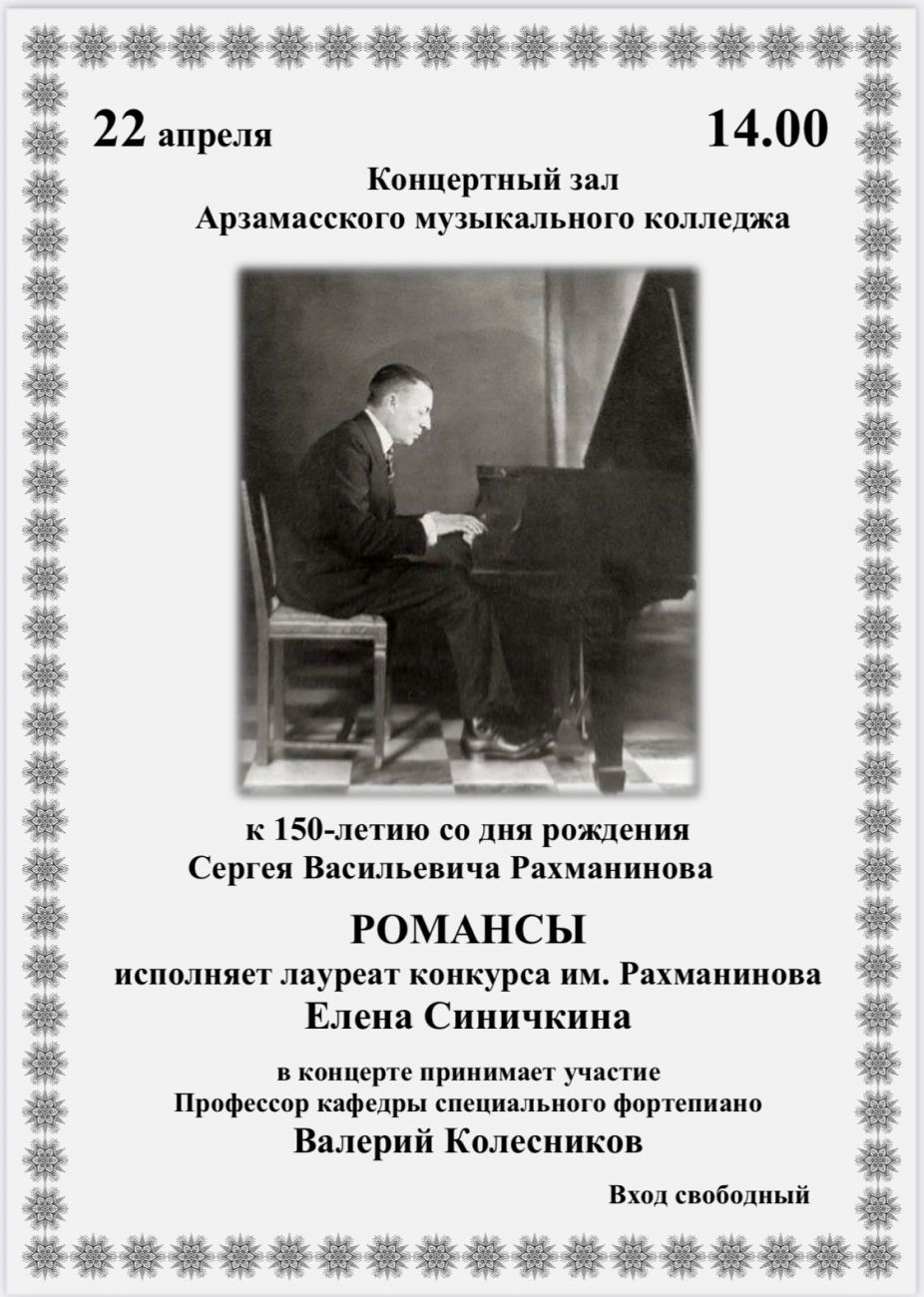 22 апреля

14.00

Концертный зал
Арзамасского музыкального колледжа

к 150-летию со дня рождения
Сергея Васильевича Рахманинова

РОМАНСЫ

исполняет лауреат конкурса им. Рахманинова
Елена Синичкина

в концерте принимает участие
Профессор кафедры специального фортепиано
Валерий Колесников

Вход свободный